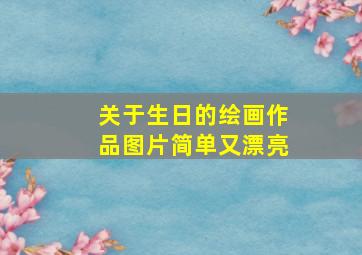 关于生日的绘画作品图片简单又漂亮